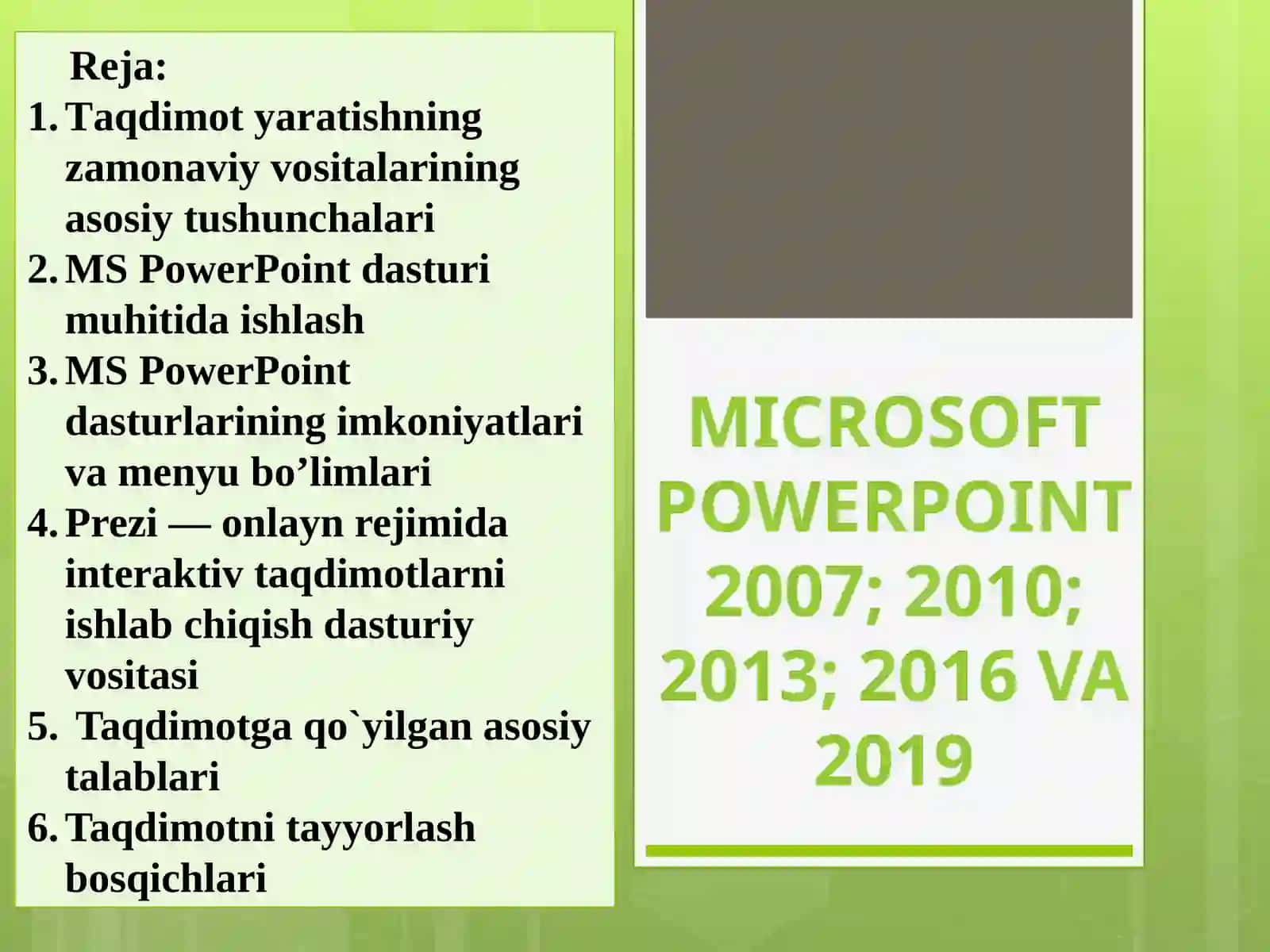 Reja:

1. Taqdimot yaratishning zamonaviy vositalarining asosiy tushunchalari
2. MS PowerPoint dasturi muhitida ishlash
3. MS PowerPoint dasturlarining imkoniyatlari va menyu bo’limlari
4. Prezi — onlayn rejimida interaktiv taqdimotlarni ishlab chiqish dasturiy vositasi
5. Taqdimotga qo`yilgan asosiy talablari
6. Taqdimotni tayyorlash bosqichlari

MICROSOFT POWERPOINT 2007; 2010; 2013; 2016 VA 2019